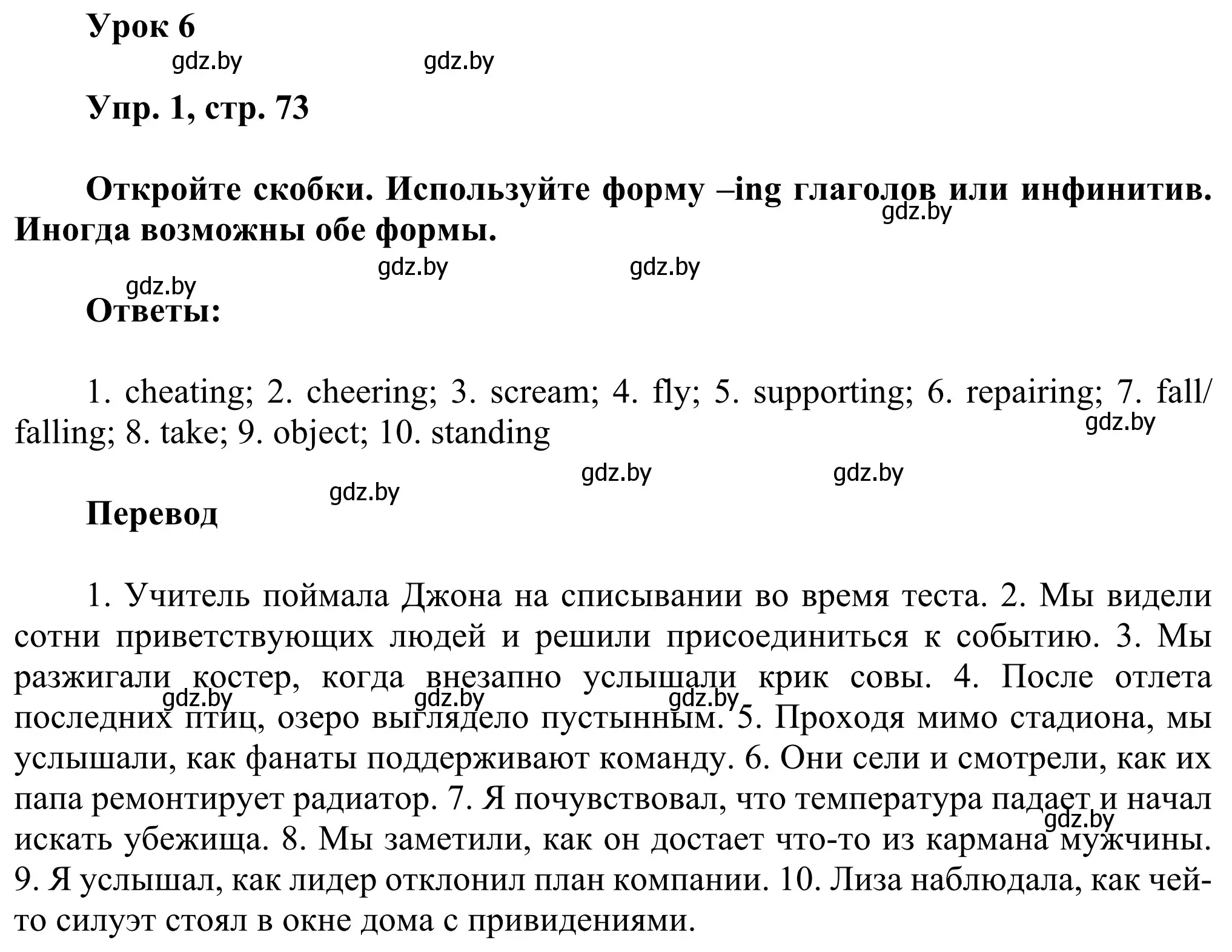 Урок 6

gdz.by gdz.by

Упр. 1, стр. 73

Откройте скобки. Используйте форму –ing глаголов или инфинитив. Иногда возможны обе формы.

gdz.by

gdz.by gdz.by

gdz.by

Ответы:

1. cheating; 2. cheering; 3. scream; 4. fly; 5. supporting; 6. repairing; 7. fall/ falling; 8. take; 9. object; 10. standing

gdz.by

gdz.by gdz.by

gdz.by

Перевод

1. Учитель поймала Джона на списывании во время теста. 2. Мы видели сотни приветствующих людей и решили присоединиться к событию. 3. Мы разжигали костер, когда внезапно услышали крик совы. 4. После отлета последних птиц, озеро выглядело пустынным. 5. Проходя мимо стадиона, мы услышали, как фанаты поддерживают команду. 6. Они сели и смотрели, как их папа ремонтирует радиатор. 7. Я почувствовал, что температура падает и начал искать убежища. 8. Мы заметили, как он достает что-то из кармана мужчины. 9. Я услышал, как лидер отклонил план компании. 10. Лиза наблюдала, как чей-то силуэт стоял в окне дома с привидениями.

gdz.by gdz.by gdz.by

gdz.by